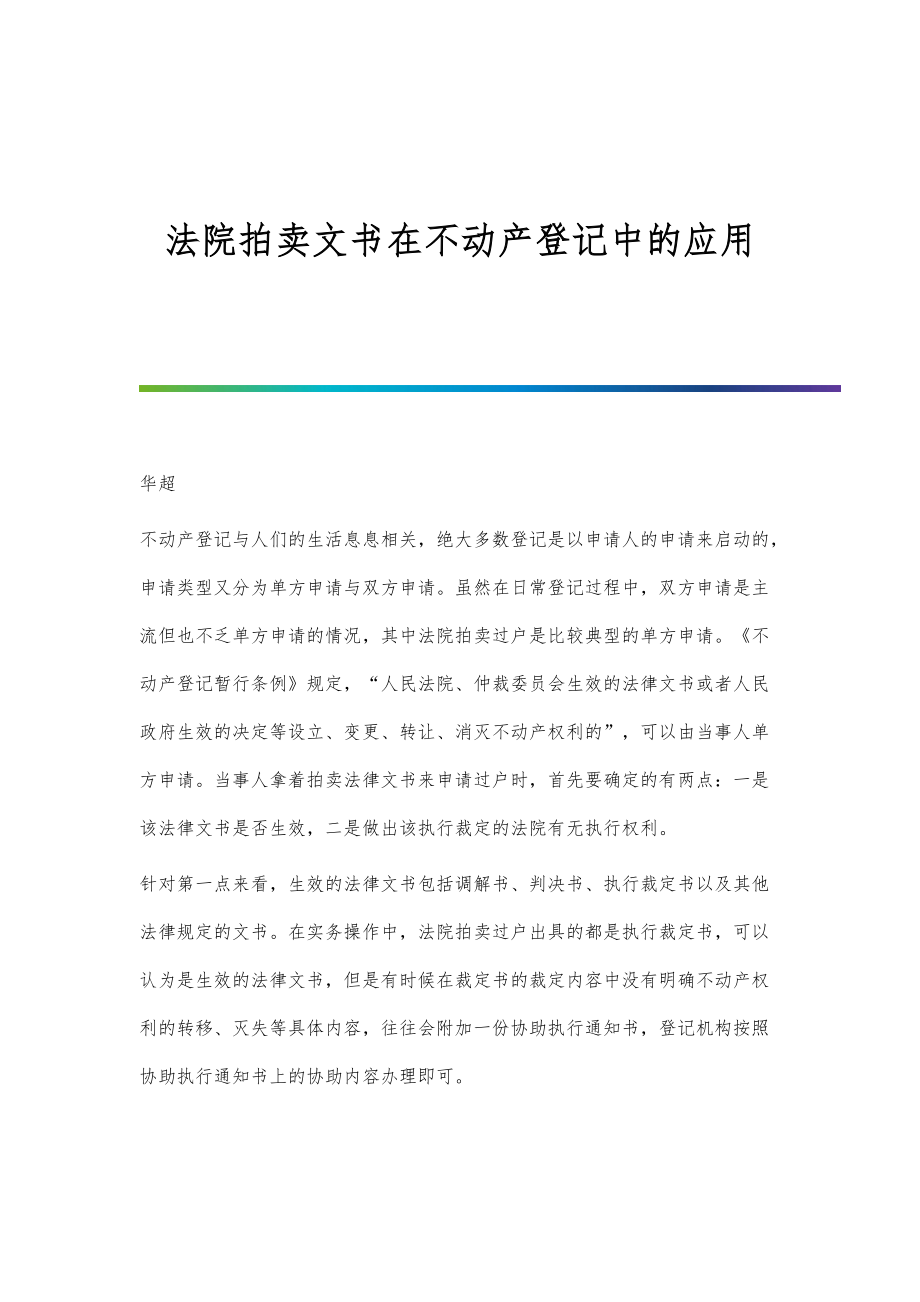 法院拍卖文书在不动产登记中的应用

华超

不动产登记与人们的生活息息相关，绝大多数登记是以申请人的申请来启动的，申请类型又分为单方申请与双方申请。虽然在日常登记过程中，双方申请是主流但也不乏单方申请的情况，其中法院拍卖过户是比较典型的单方申请。《不动产登记暂行条例》规定，“人民法院、仲裁委员会生效的法律文书或者人民政府生效的决定等设立、变更、转让、消灭不动产权利的”，可以由当事人单方申请。当事人拿着拍卖法律文书来申请过户时，首先要确定的有两点：一是该法律文书是否生效，二是做出该执行裁定的法院有无执行权利。

针对第一点来看，生效的法律文书包括调解书、判决书、执行裁定书以及其他法律规定的文书。在实务操作中，法院拍卖过户出具的都是执行裁定书，可以认为是生效的法律文书，但是有时候在裁定书的裁定内容中没有明确不动产权利的转移、灭失等具体内容，往往会附加一份协助执行通知书，登记机构按照协助执行通知书上的协助内容办理即可。